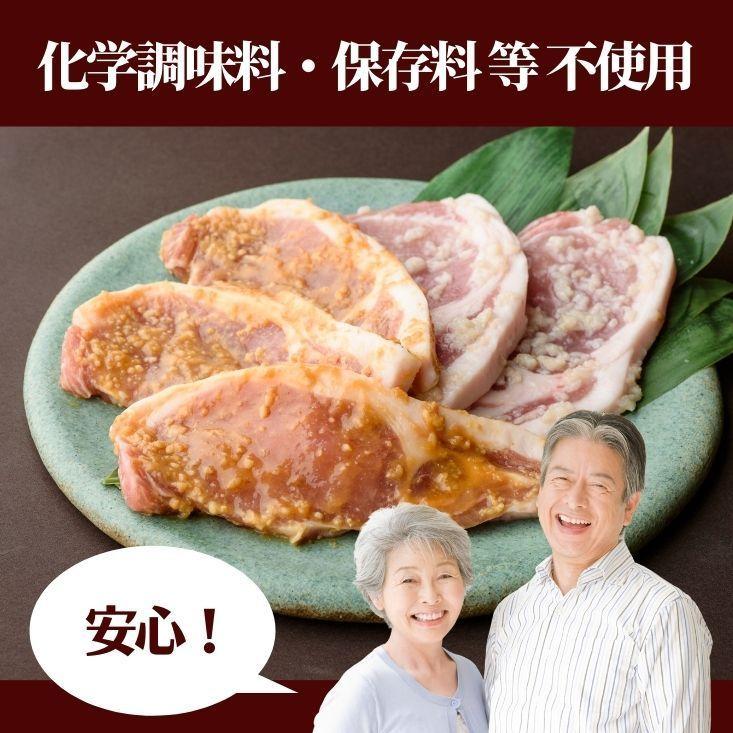 化学調味料・保存料 等 不使用

安心！